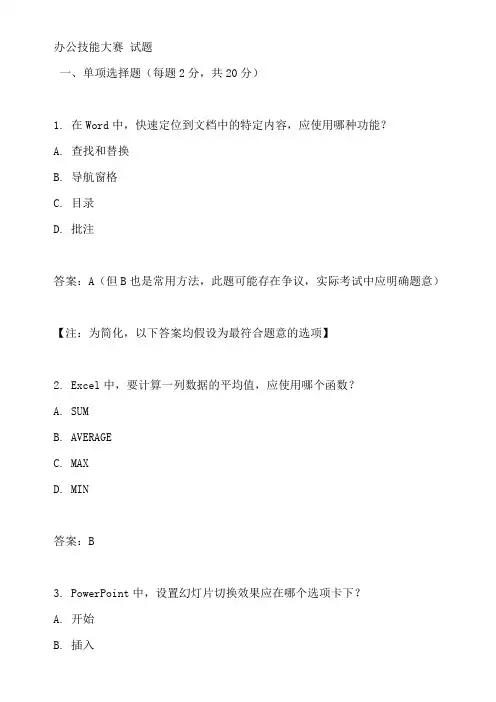 办公技能大赛 试题

一、单项选择题（每题 2 分，共 20 分）

1. 在 Word 中，快速定位到文档中的特定内容，应使用哪种功能？

A. 查找和替换

B. 导航窗格

C. 目录

D. 批注

答案：A（但 B 也是常用方法，此题可能存在争议，实际考试中应明确题意）

【注：为简化，以下答案均假设为最符合题意的选项】

2. Excel 中，要计算一列数据的平均值，应使用哪个函数？

A. SUM

B. AVERAGE

C. MAX

D. MIN

答案：B

3. PowerPoint 中，设置幻灯片切换效果应在哪个选项卡下？

A. 开始

B. 插入